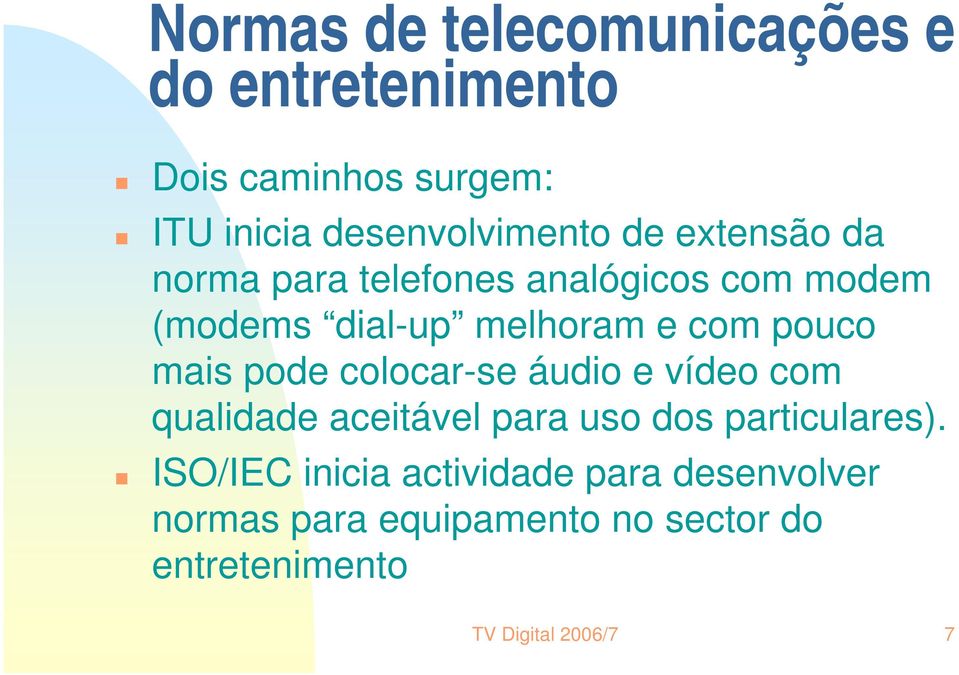 Normas de telecomunicações e do entretenimento

Dois caminhos surgem:

ITU inicia desenvolvimento de extensão da norma para telefones analógicos com modem (modems “dial-up” melhoram e com pouco mais pode colocar-se áudio e vídeo com qualidade aceitável para uso dos particulares).

ISO/IEC inicia actividade para desenvolver normas para equipamento no sector do entretenimento

TV Digital 2006/7

7